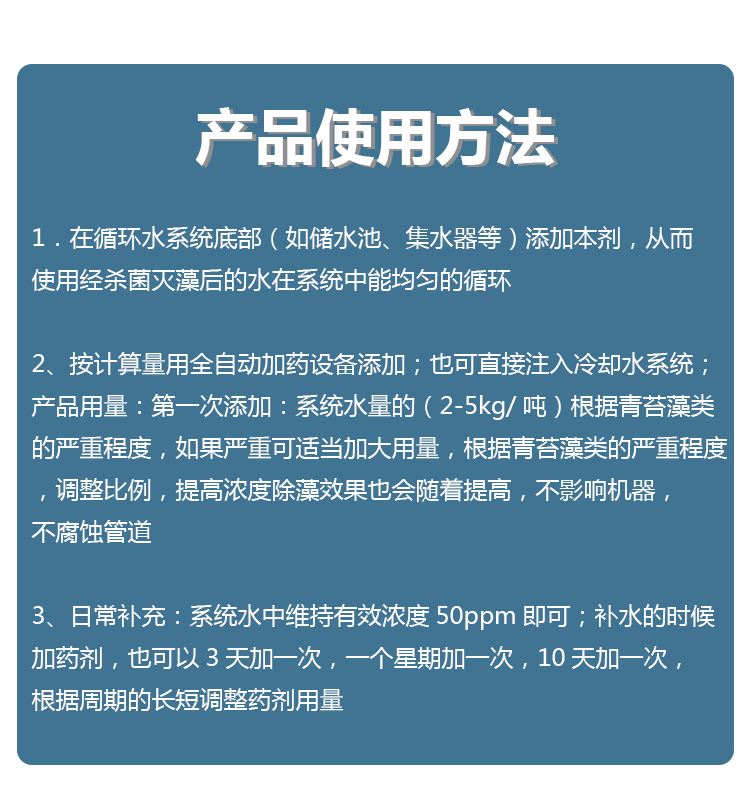 产品使用方法

1．在循环水系统底部（如储水池、集水器等）添加本剂，从而使用经杀菌灭藻后的水在系统中能均匀的循环

2、按计算量用全自动加药设备添加；也可直接注入冷却水系统；产品用量：第一次添加：系统水量的（2-5kg/ 吨）根据青苔藻类的严重程度，如果严重可适当加大用量，根据青苔藻类的严重程度，调整比例，提高浓度除藻效果也会随着提高，不影响机器，不腐蚀管道

3、日常补充：系统水中维持有效浓度 50ppm 即可；补水的时候加药剂，也可以 3 天加一次，一个星期加一次，10 天加一次，根据周期的长短调整药剂用量